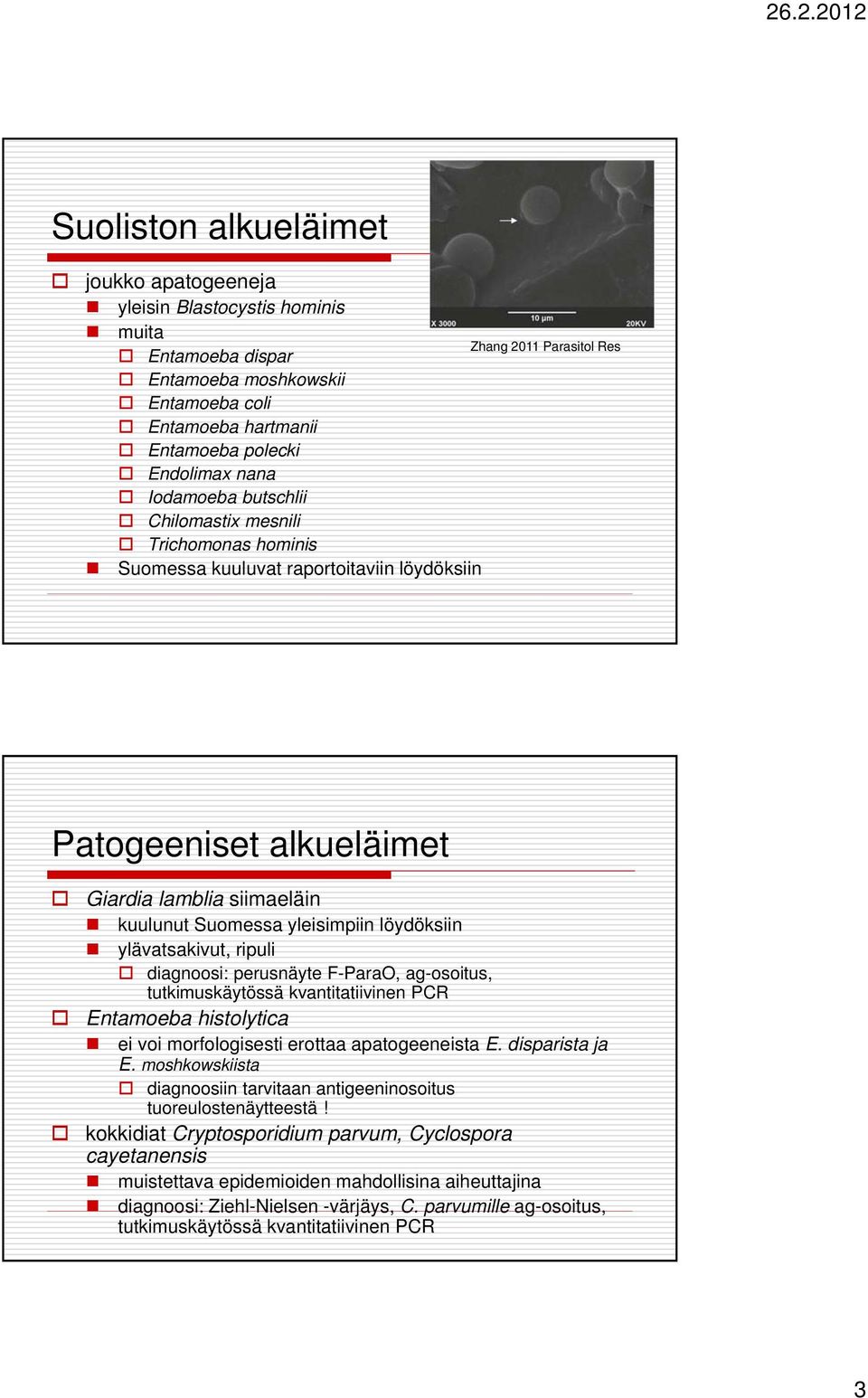 26.2.2012

Suoliston alkueläimet

joukko apatogeeneja

yleisin Blastocystis hominis

muita

Entamoeba dispar

Entamoeba moshkowskii

Entamoeba coli

Entamoeba hartmanii

Entamoeba polecki

Endolimax nana

Iodamoeba butschlii

Chilomastix mesnili

Trichomonas hominis

Suomessa kuuluvat raportoitaviin löydöksiin

X 3000 10 µm 20KV

Zhang 2011 Parasitol Res

Patogeeniset alkueläimet

Giardia lamblia siimaeläin

kuulunut Suomessa yleisimpiin löydöksiin

ylävatsakivut, ripuli

diagnoosi: perusnäyte F-ParaO, ag-osoitus, tutkimuskäytössä kvantitatiivinen PCR

Entamoeba histolytica

ei voi morfologisesti erottaa apatogeeneista E. disparista ja E. moshkowskiista

diagnoosiin tarvitaan antigeeninosoitus tuoreulostenäytteestä !

kokkidiat Cryptosporidium parvum, Cyclospora cayetanensis

muistettava epidemioiden mahdollisina aiheuttajina

diagnoosi: Ziehl-Nielsen -värjäys, C. parvumille ag-osoitus, tutkimuskäytössä kvantitatiivinen PCR

3